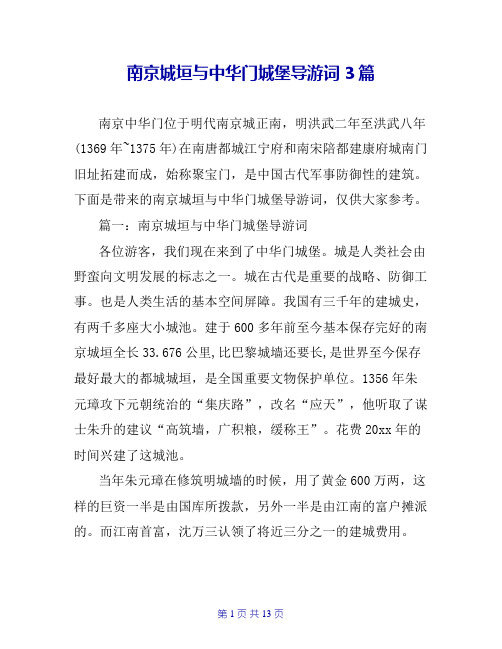 南京城垣与中华门城堡导游词 3 篇

南京中华门位于明代南京城正南，明洪武二年至洪武八年(1369 年~1375 年)在南唐都城江宁府和南宋陪都建康府城南门旧址拓建而成，始称聚宝门，是中国古代军事防御性的建筑。下面是带来的南京城垣与中华门城堡导游词，仅供大家参考。

篇一：南京城垣与中华门城堡导游词

各位游客，我们现在来到了中华门城堡。城是人类社会由野蛮向文明发展的标志之一。城在古代是重要的战略、防御工事。也是人类生活的基本空间屏障。我国有三千年的建城史，有两千多座大小城池。建于 600 多年前至今基本保存完好的南京城垣全长 33.676 公里，比巴黎城墙还要长，是世界至今保存最好最大的都城城垣，是全国重要文物保护单位。1356 年朱元璋攻下元朝统治的“集庆路”，改名“应天”，他听取了谋士朱升的建议“高筑墙，广积粮，缓称王”。花费 20xx 年的时间兴建了这城池。

当年朱元璋在修筑明城墙的时候，用了黄金 600 万两，这样的巨资一半是由国库所拨款，另外一半是由江南的富户摊派的。而江南首富，沈万三认领了将近三分之一的建城费用。

第 1 页 共 13 页